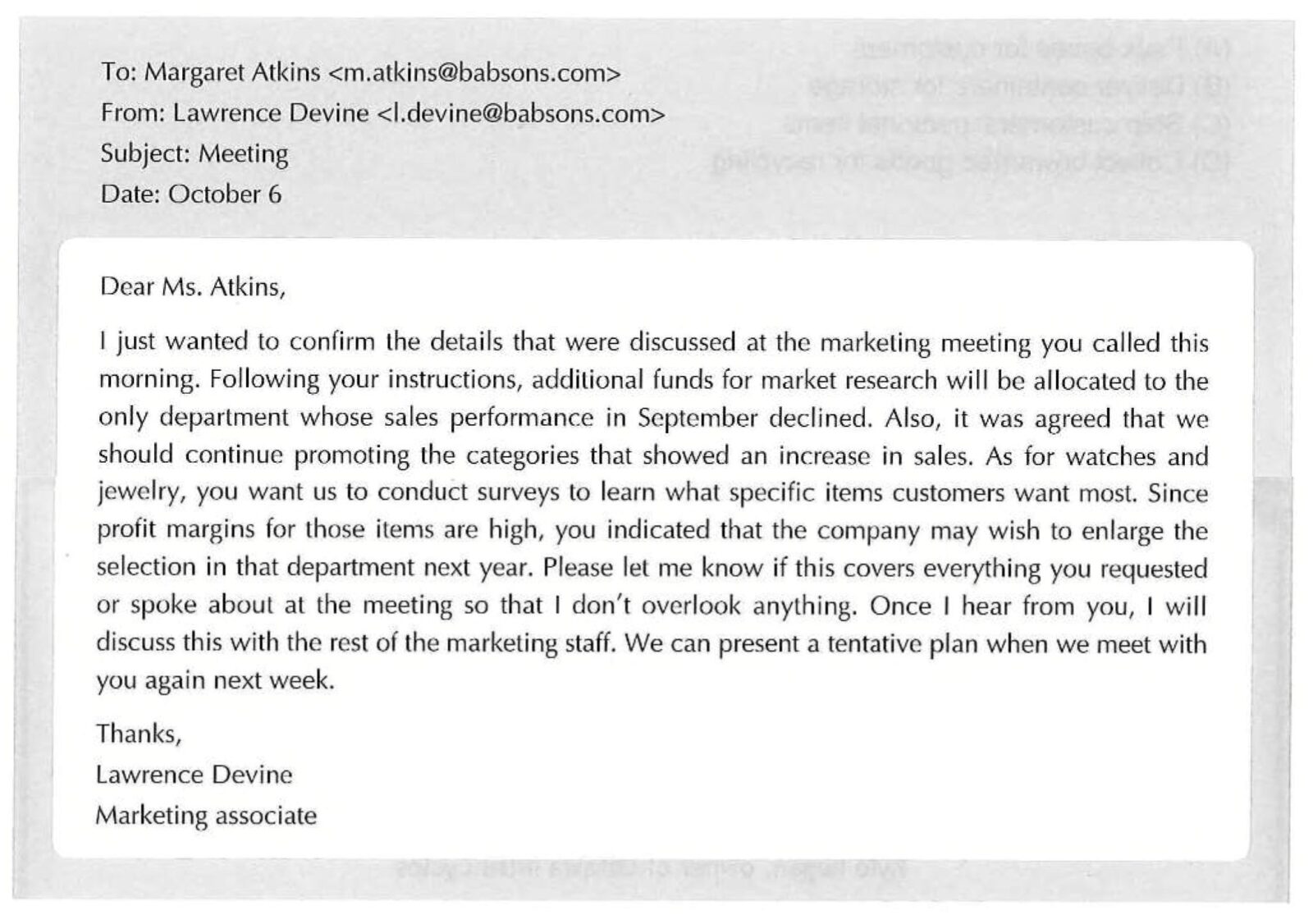 To: Margaret Atkins <m.atkins@babsons.com>
From: Lawrence Devine <l.devine@babsons.com>
Subject: Meeting
Date: October 6

Dear Ms. Atkins,

I just wanted to confirm the details that were discussed at the marketing meeting you called this morning. Following your instructions, additional funds for market research will be allocated to the only department whose sales performance in September declined. Also, it was agreed that we should continue promoting the categories that showed an increase in sales. As for watches and jewelry, you want us to conduct surveys to learn what specific items customers want most. Since profit margins for those items are high, you indicated that the company may wish to enlarge the selection in that department next year. Please let me know if this covers everything you requested or spoke about at the meeting so that I don't overlook anything. Once I hear from you, I will discuss this with the rest of the marketing staff. We can present a tentative plan when we meet with you again next week.

Thanks,
Lawrence Devine
Marketing associate